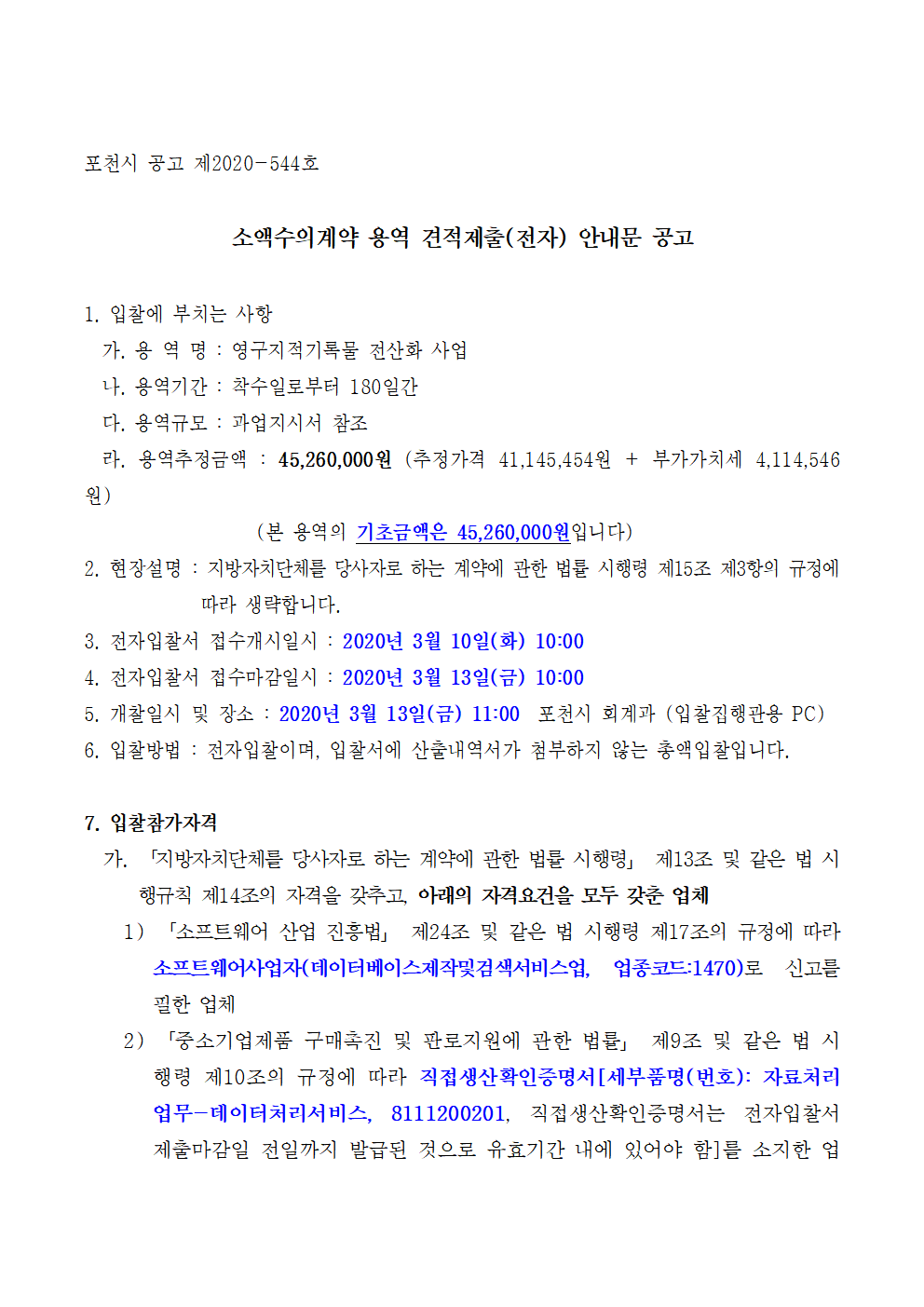 포천시 공고 제2020-544호

소액수의계약 용역 견적제출(전자) 안내문 공고

1. 입찰에 부치는 사항
가. 용 역 명 : 영구지적기록물 전산화 사업
나. 용역기간 : 착수일로부터 180일간
다. 용역규모 : 과업지시서 참조
라. 용역추정금액 : 45,260,000원 (추정가격 41,145,454원 + 부가가치세 4,114,546원)
(본 용역의 기초금액은 45,260,000원입니다)
2. 현장설명 : 지방자치단체를 당사자로 하는 계약에 관한 법률 시행령 제15조 제3항의 규정에 따라 생략합니다.
3. 전자입찰서 접수개시일시 : 2020년 3월 10일(화) 10:00
4. 전자입찰서 접수마감일시 : 2020년 3월 13일(금) 10:00
5. 개찰일시 및 장소 : 2020년 3월 13일(금) 11:00 포천시 회계과 (입찰집행관용 PC)
6. 입찰방법 : 전자입찰이며, 입찰서에 산출내역서가 첨부하지 않는 총액입찰입니다.

7. 입찰참가자격
가. 「지방자치단체를 당사자로 하는 계약에 관한 법률 시행령」 제13조 및 같은 법 시행규칙 제14조의 자격을 갖추고, 아래의 자격요건을 모두 갖춘 업체
1) 「소프트웨어 산업 진흥법」 제24조 및 같은 법 시행령 제17조의 규정에 따라 소프트웨어사업자(데이터베이스제작및검색서비스업, 업종코드:1470)로 신고를 필한 업체
2) 「중소기업제품 구매촉진 및 판로지원에 관한 법률」 제9조 및 같은 법 시행령 제10조의 규정에 따라 직접생산확인증명서[세부품명(번호): 자료처리업무-데이터처리서비스, 8111200201, 직접생산확인증명서는 전자입찰서 제출마감일 전일까지 발급된 것으로 유효기간 내에 있어야 함]를 소지한 업